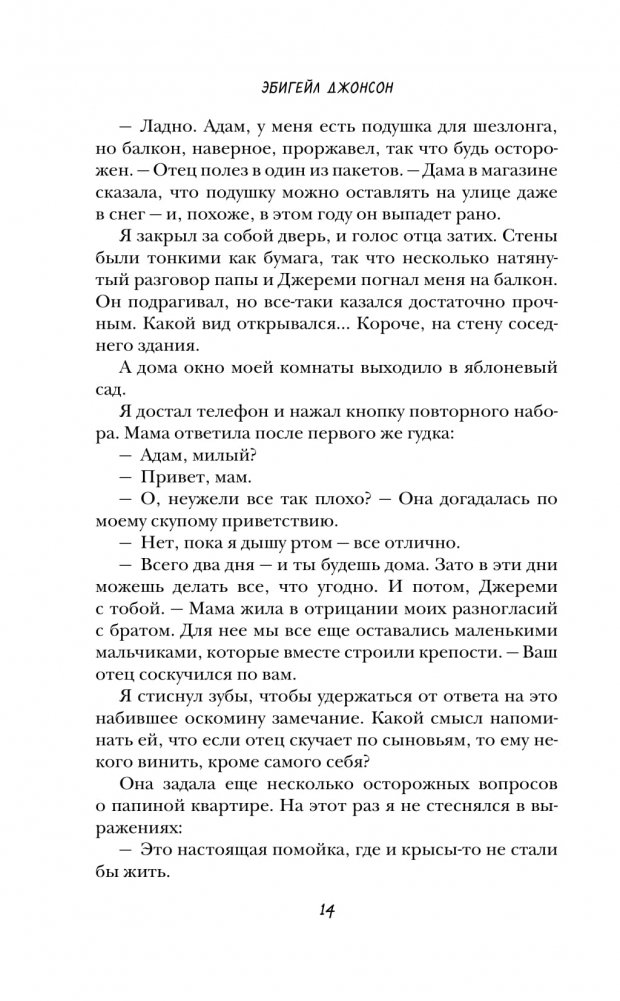 ЭБИГЕЙЛ ДЖОНСОН

— Ладно. Адам, у меня есть подушка для шезлонга, но балкон, наверное, проржавел, так что будь осторожен. — Отец полез в один из пакетов. — Дама в магазине сказала, что подушку можно оставлять на улице даже в снег — и, похоже, в этом году он выпадет рано.

Я закрыл за собой дверь, и голос отца затих. Стены были тонкими как бумага, так что несколько натянутый разговор папы и Джереми погнал меня на балкон. Он подрагивал, но все-таки казался достаточно прочным. Какой вид открывался... Короче, на стену соседнего здания.

А дома окно моей комнаты выходило в яблоневый сад.

Я достал телефон и нажал кнопку повторного набора. Мама ответила после первого же гудка:

— Адам, милый?

— Привет, мам.

— О, неужели все так плохо? — Она догадалась по моему скупому приветствию.

— Нет, пока я дышу ртом — все отлично.

— Всего два дня — и ты будешь дома. Зато в эти дни можешь делать все, что угодно. И потом, Джереми с тобой. — Мама жила в отрицании моих разногласий с братом. Для нее мы все еще оставались маленькими мальчиками, которые вместе строили крепости. — Ваш отец соскучился по вам.

Я стиснул зубы, чтобы удержаться от ответа на это набившее оскомину замечание. Какой смысл напоминать ей, что если отец скучает по сыновьям, то ему некого винить, кроме самого себя?

Она задала еще несколько осторожных вопросов о папиной квартире. На этот раз я не стеснялся в выражениях:

— Это настоящая помойка, где и крысы-то не стали бы жить.

14